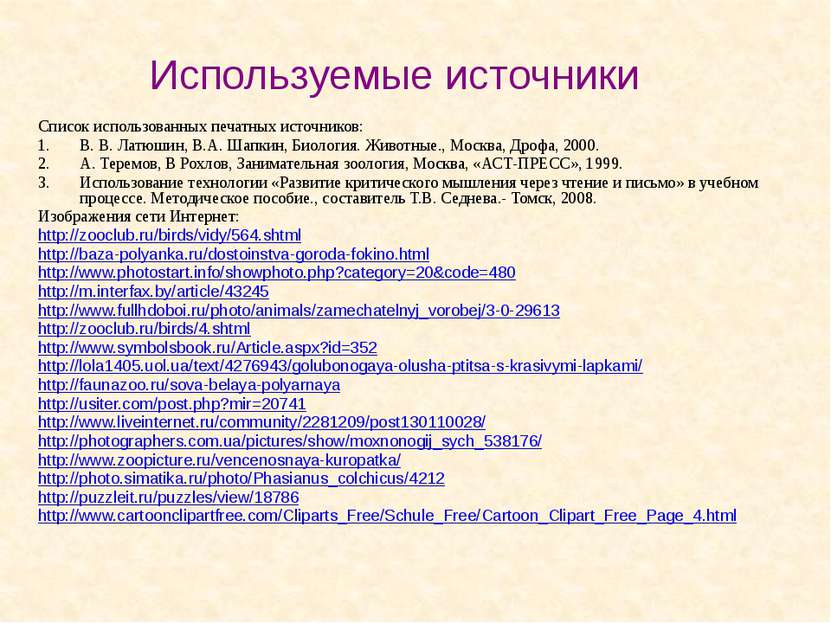 Используемые источники

Список использованных печатных источников:

1. В. В. Латюшин, В.А. Шапкин, Биология. Животные., Москва, Дрофа, 2000.
2. А. Теремов, В Рохлов, Занимательная зоология, Москва, «АСТ-ПРЕСС», 1999.
3. Использование технологии «Развитие критического мышления через чтение и письмо» в учебном процессе. Методическое пособие., составитель Т.В. Седнева.- Томск, 2008.

Изображения сети Интернет:
http://zooclub.ru/birds/vidy/564.shtml
http://baza-polyanka.ru/dostoinstva-goroda-fokino.html
http://www.photostart.info/showphoto.php?category=20&code=480
http://m.interfax.by/article/43245
http://www.fullhdoboi.ru/photo/animals/zamechatelnyj_vorobej/3-0-29613
http://zooclub.ru/birds/4.shtml
http://www.symbolsbook.ru/Article.aspx?id=352
http://lola1405.uol.ua/text/4276943/golubonogaya-olusha-ptitsa-s-krasivymi-lapkami/
http://faunazoo.ru/sova-belaya-polyarnaya
http://usiter.com/post.php?mir=20741
http://www.liveinternet.ru/community/2281209/post130110028/
http://photographers.com.ua/pictures/show/moxnonogij_sych_538176/
http://www.zoopicture.ru/vencenosnaya-kuropatka/
http://photo.simatika.ru/photo/Phasianus_colchicus/4212
http://puzzleit.ru/puzzles/view/18786
http://www.cartoonclipartfree.com/Cliparts_Free/Schule_Free/Cartoon_Clipart_Free_Page_4.html